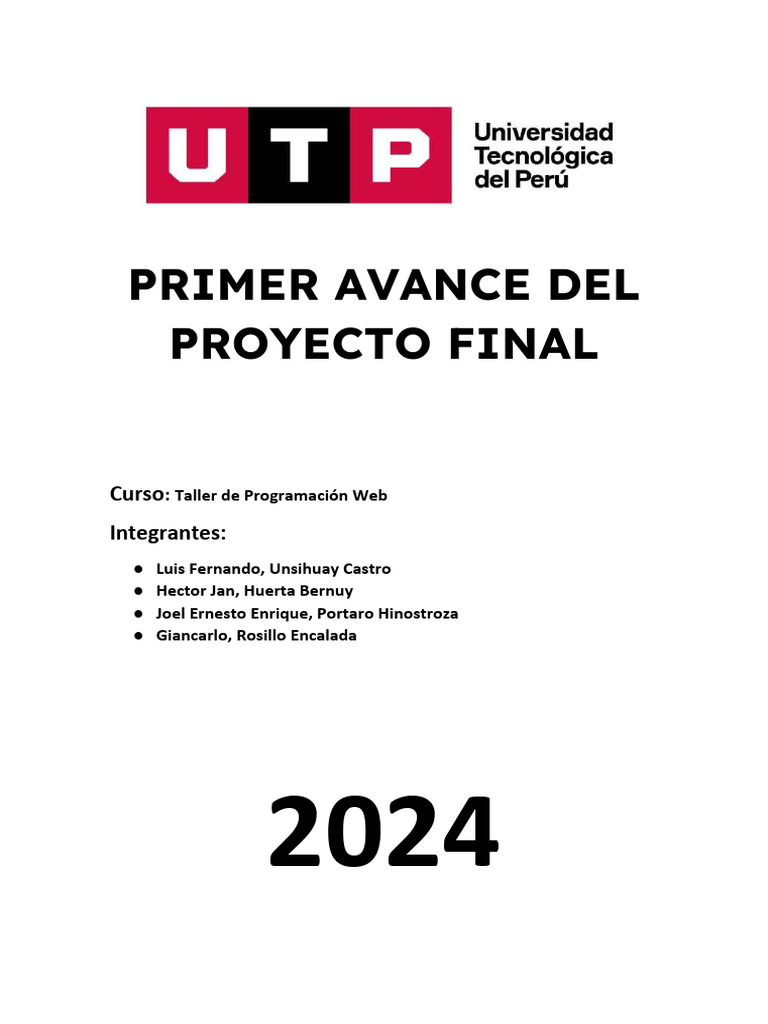 UTP
Universidad
Tecnológica
del Perú

PRIMER AVANCE DEL PROYECTO FINAL

Curso: Taller de Programación Web

Integrantes:

• Luis Fernando, Unsihuay Castro
• Hector Jan, Huerta Bernuy
• Joel Ernesto Enrique, Portaro Hinostroza
• Giancarlo, Rosillo Encalada

2024